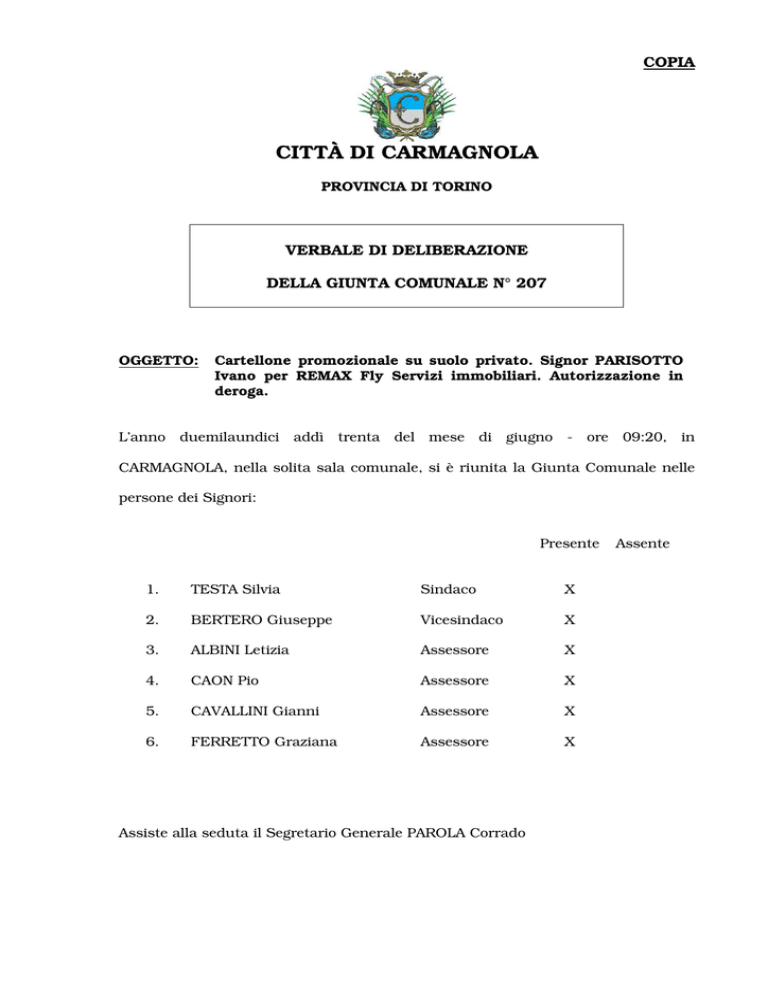 COPIA

CITTÀ DI CARMAGNOLA

PROVINCIA DI TORINO

VERBALE DI DELIBERAZIONE

DELLA GIUNTA COMUNALE N° 207

OGGETTO: Cartellone promozionale su suolo privato. Signor PARISOTTO Ivano per REMAX Fly Servizi immobiliari. Autorizzazione in deroga.

L'anno duemilaundici addì trenta del mese di giugno - ore 09:20, in CARMAGNOLA, nella solita sala comunale, si è riunita la Giunta Comunale nelle persone dei Signori:

| | | | Presente | Assente |
|---|---|---|---|---|
| 1. | TESTA Silvia | Sindaco | X | |
| 2. | BERTERO Giuseppe | Vicesindaco | X | |
| 3. | ALBINI Letizia | Assessore | X | |
| 4. | CAON Pio | Assessore | X | |
| 5. | CAVALLINI Gianni | Assessore | X | |
| 6. | FERRETTO Graziana | Assessore | X | |

Assiste alla seduta il Segretario Generale PAROLA Corrado